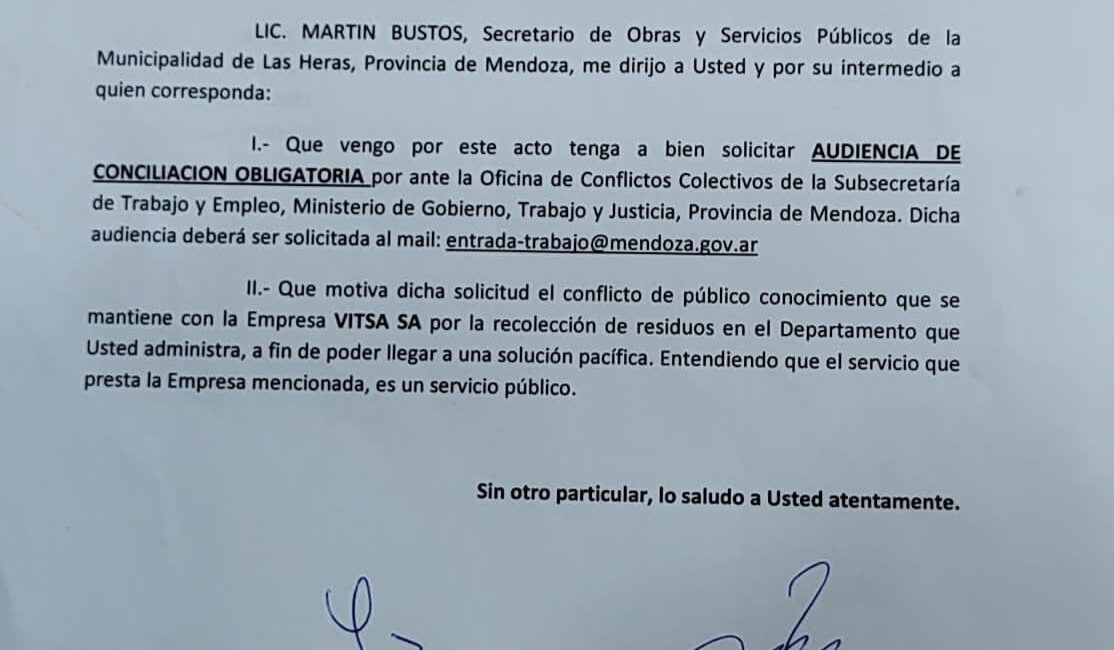 LIC. MARTIN BUSTOS, Secretario de Obras y Servicios Públicos de la Municipalidad de Las Heras, Provincia de Mendoza, me dirijo a Usted y por su intermedio a quien corresponda:

I.- Que vengo por este acto tenga a bien solicitar AUDIENCIA DE CONCILIACION OBLIGATORIA por ante la Oficina de Conflictos Colectivos de la Subsecretaría de Trabajo y Empleo, Ministerio de Gobierno, Trabajo y Justicia, Provincia de Mendoza. Dicha audiencia deberá ser solicitada al mail: entrada-trabajo@mendoza.gov.ar

II.- Que motiva dicha solicitud el conflicto de público conocimiento que se mantiene con la Empresa VITSA SA por la recolección de residuos en el Departamento que Usted administra, a fin de poder llegar a una solución pacífica. Entendiendo que el servicio que presta la Empresa mencionada, es un servicio público.

Sin otro particular, lo saludo a Usted atentamente.